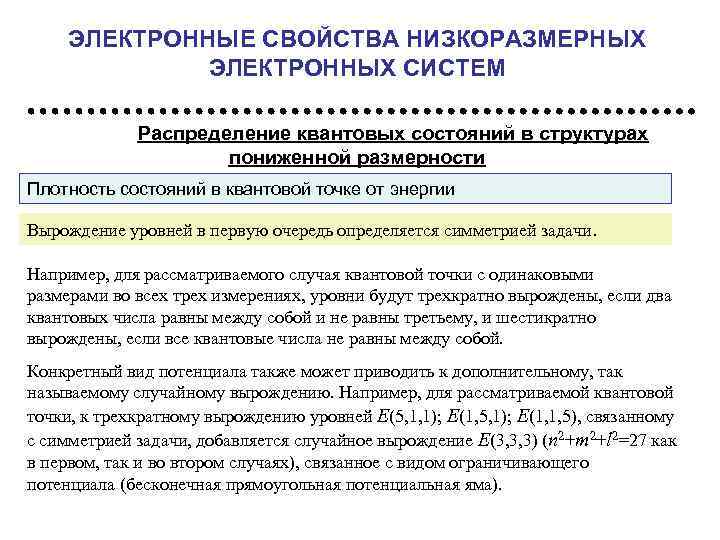 ЭЛЕКТРОННЫЕ СВОЙСТВА НИЗКОРАЗМЕРНЫХ ЭЛЕКТРОННЫХ СИСТЕМ

Распределение квантовых состояний в структурах пониженной размерности

Плотность состояний в квантовой точке от энергии

Вырождение уровней в первую очередь определяется симметрией задачи.

Например, для рассматриваемого случая квантовой точки с одинаковыми размерами во всех трех измерениях, уровни будут трехкратно вырождены, если два квантовых числа равны между собой и не равны третьему, и шестикратно вырождены, если все квантовые числа не равны между собой.

Конкретный вид потенциала также может приводить к дополнительному, так называемому случайному вырождению. Например, для рассматриваемой квантовой точки, к трехкратному вырождению уровней $E(5,1,1)$; $E(1,5,1)$; $E(1,1,5)$, связанному с симметрией задачи, добавляется случайное вырождение $E(3,3,3)$ ($n^2+m^2+l^2=27$ как в первом, так и во втором случаях), связанное с видом ограничивающего потенциала (бесконечная прямоугольная потенциальная яма).